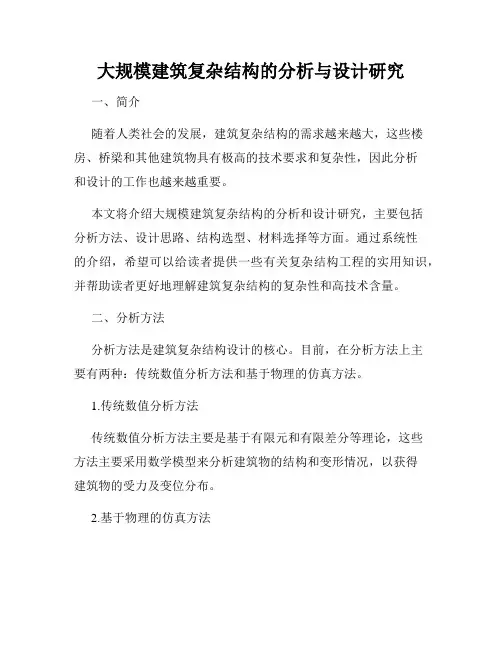 大规模建筑复杂结构的分析与设计研究

一、简介

随着人类社会的发展，建筑复杂结构的需求越来越大，这些楼房、桥梁和其他建筑物具有极高的技术要求和复杂性，因此分析和设计的工作也越来越重要。

本文将介绍大规模建筑复杂结构的分析和设计研究，主要包括分析方法、设计思路、结构选型、材料选择等方面。通过系统性的介绍，希望可以给读者提供一些有关复杂结构工程的实用知识，并帮助读者更好地理解建筑复杂结构的复杂性和高技术含量。

二、分析方法

分析方法是建筑复杂结构设计的核心。目前，在分析方法上主要有两种：传统数值分析方法和基于物理的仿真方法。

1.传统数值分析方法

传统数值分析方法主要是基于有限元和有限差分等理论，这些方法主要采用数学模型来分析建筑物的结构和变形情况，以获得建筑物的受力及变位分布。

2.基于物理的仿真方法